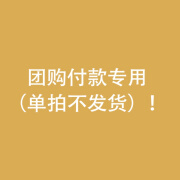 团购付款专用
（单拍不发货）！